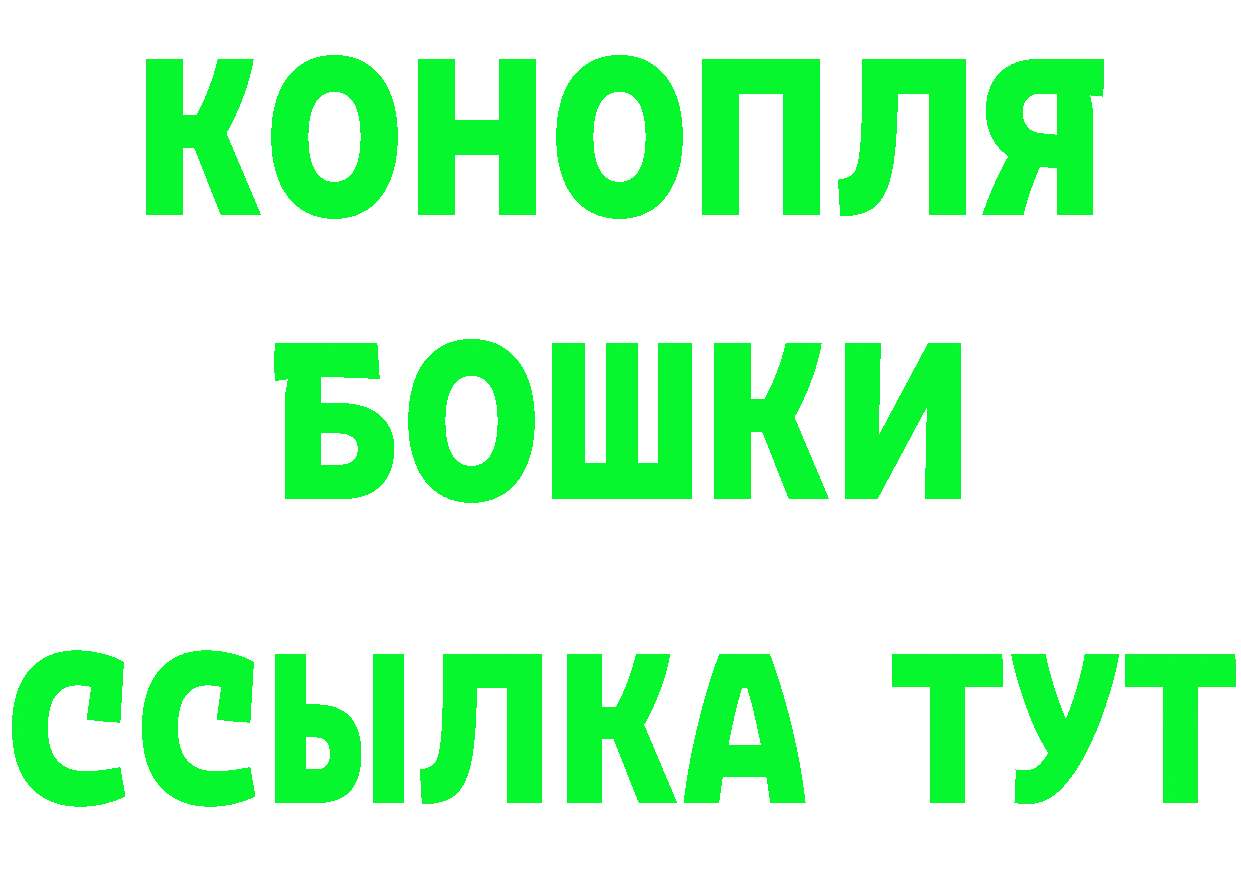 КОНОПЛЯ
БОШКИ
ССЫЛКА ТУТ